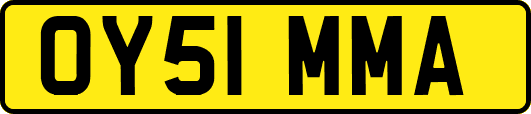 OY51 MMA